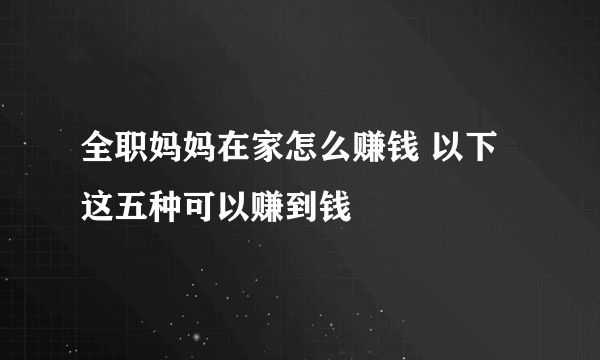 全职妈妈在家怎么赚钱 以下这五种可以赚到钱